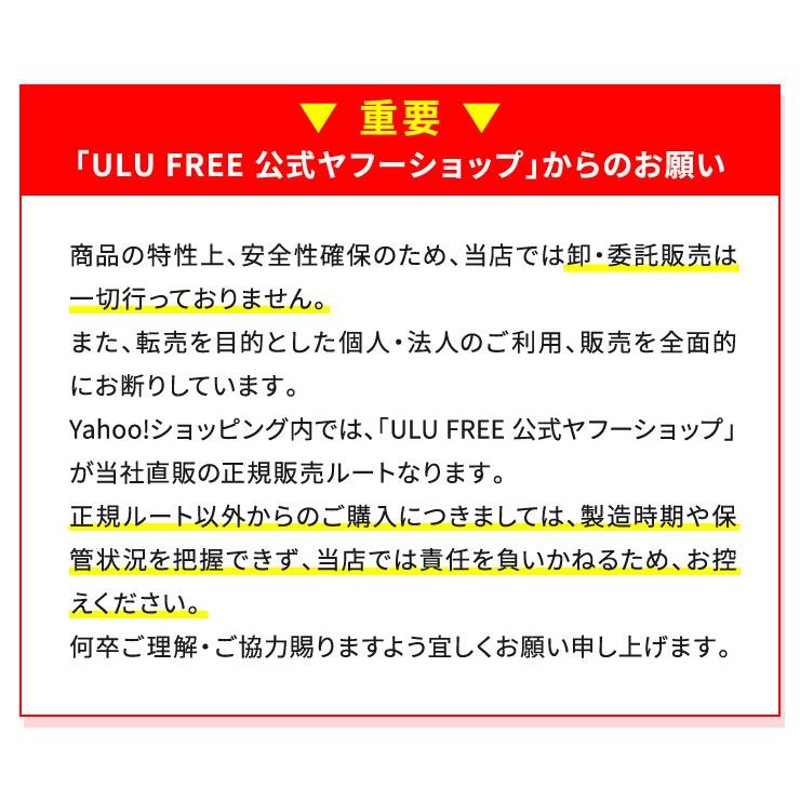 ▼ 重要 ▼
「ULU FREE 公式ヤフーショップ」からのお願い

商品の特性上、安全性確保のため、当店では卸・委託販売は一切行っておりません。
また、転売を目的とした個人・法人のご利用、販売を全面的にお断りしています。
Yahoo!ショッピング内では、「ULU FREE 公式ヤフーショップ」が当社直販の正規販売ルートなります。
正規ルート以外からのご購入につきましては、製造時期や保管状況を把握できず、当店では責任を負いかねるため、お控えください。
何卒ご理解・ご協力賜りますよう宜しくお願い申し上げます。